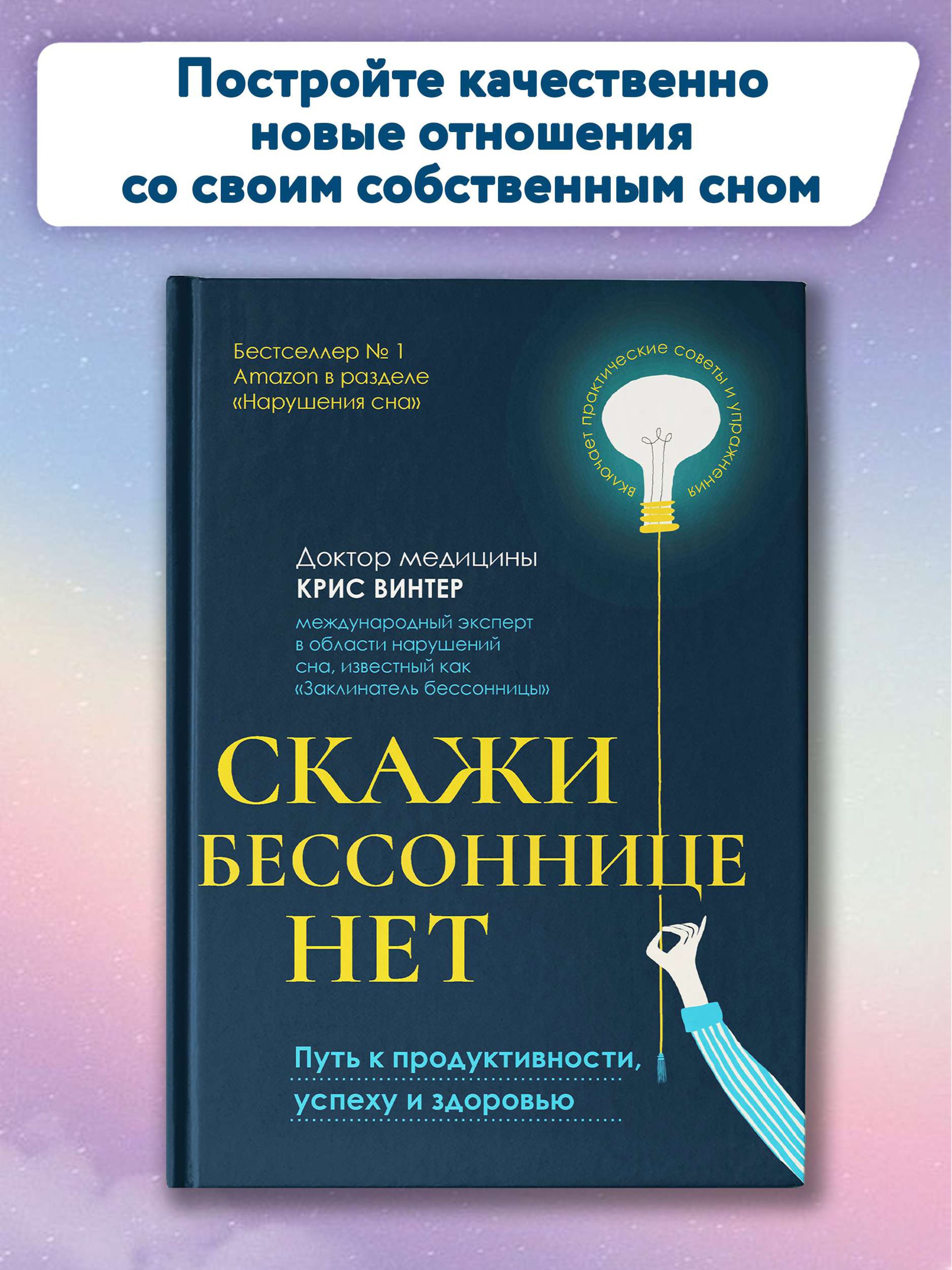 Постройте качественно новые отношения со своим собственным сном

Бестселлер № 1
Amazon в разделе
«Нарушения сна»

включает практические советы и упражнения

Доктор медицины
КРИС ВИНТЕР
международный эксперт в области нарушений сна, известный как «Заклинатель бессонницы»

СКАЖИ БЕССОННИЦЕ НЕТ

Путь к продуктивности, успеху и здоровью